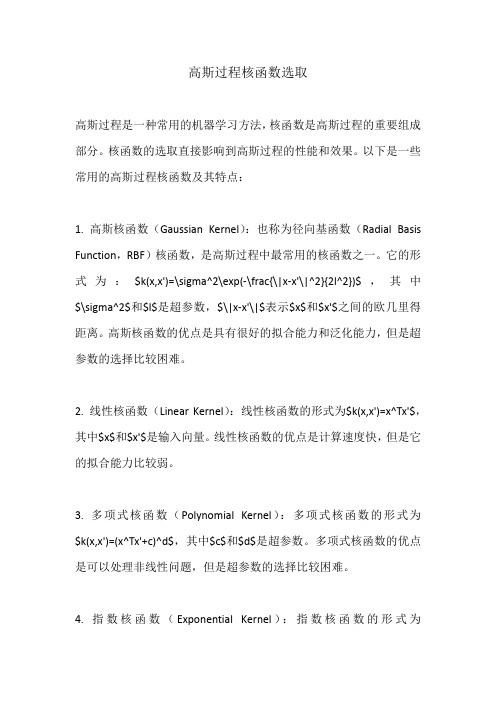 高斯过程核函数选取

高斯过程是一种常用的机器学习方法，核函数是高斯过程的重要组成部分。核函数的选取直接影响到高斯过程的性能和效果。以下是一些常用的高斯过程核函数及其特点：

1. 高斯核函数（Gaussian Kernel）：也称为径向基函数（Radial Basis Function，RBF）核函数，是高斯过程中最常用的核函数之一。它的形式为：$k(x,x')=\sigma^2\exp(-\frac{\|x-x'\|^2}{2l^2})$，其中$\sigma^2$和$l$是超参数，$\|x-x'\|$表示$x$和$x'$之间的欧几里得距离。高斯核函数的优点是具有很好的拟合能力和泛化能力，但是超参数的选择比较困难。

2. 线性核函数（Linear Kernel）：线性核函数的形式为$k(x,x')=x^Tx'$，其中$x$和$x'$是输入向量。线性核函数的优点是计算速度快，但是它的拟合能力比较弱。

3. 多项式核函数（Polynomial Kernel）：多项式核函数的形式为$k(x,x')=(x^Tx'+c)^d$，其中$c$和$d$是超参数。多项式核函数的优点是可以处理非线性问题，但是超参数的选择比较困难。

4. 指数核函数（Exponential Kernel）：指数核函数的形式为